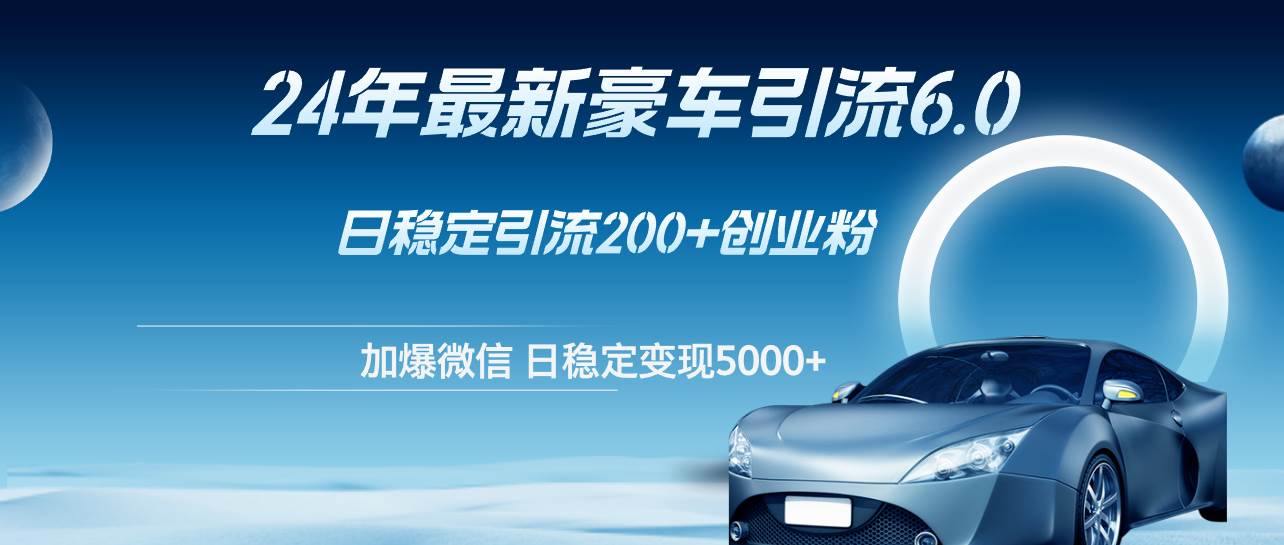 24年最新豪车引流6.0

日稳定引流200+创业粉

加爆微信 日稳定变现5000+